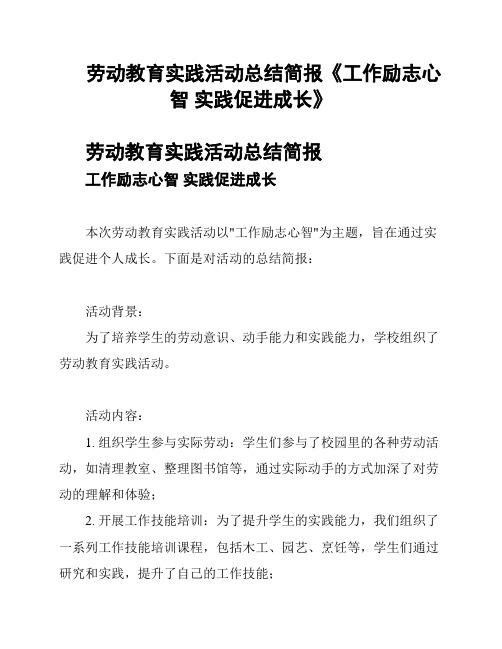 劳动教育实践活动总结简报《工作励志心智 实践促进成长》

劳动教育实践活动总结简报

工作励志心智 实践促进成长

本次劳动教育实践活动以"工作励志心智"为主题，旨在通过实践促进个人成长。下面是对活动的总结简报：

活动背景：

为了培养学生的劳动意识、动手能力和实践能力，学校组织了劳动教育实践活动。

活动内容：

1. 组织学生参与实际劳动：学生们参与了校园里的各种劳动活动，如清理教室、整理图书馆等，通过实际动手的方式加深了对劳动的理解和体验；

2. 开展工作技能培训：为了提升学生的实践能力，我们组织了一系列工作技能培训课程，包括木工、园艺、烹饪等，学生们通过研究和实践，提升了自己的工作技能；